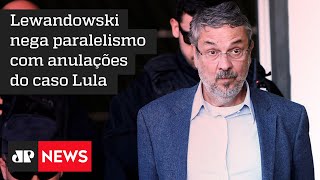 Lewandowski nega paralelismo com anulações do caso Lula

JP NEWS